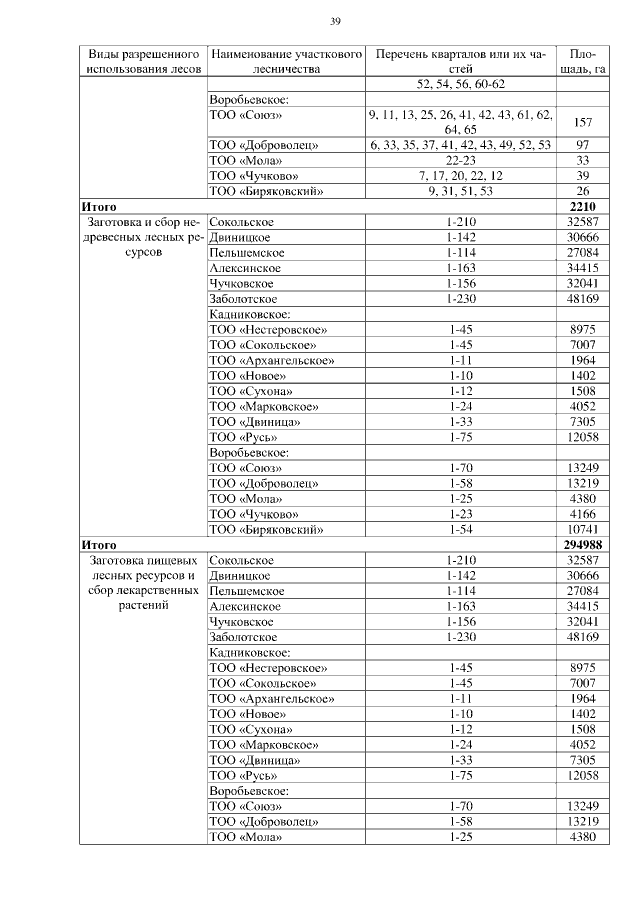 39

| Виды разрешенного использования лесов | Наименование участкового лесничества | Перечень кварталов или их частей | Площадь, га |
|---|---|---|---|
| | | 52, 54, 56, 60-62 | |
| | Воробьевское: | | |
| | ТОО «Союз» | 9, 11, 13, 25, 26, 41, 42, 43, 61, 62, 64, 65 | 157 |
| | ТОО «Доброволец» | 6, 33, 35, 37, 41, 42, 43, 49, 52, 53 | 97 |
| | ТОО «Мола» | 22-23 | 33 |
| | ТОО «Чучково» | 7, 17, 20, 22, 12 | 39 |
| | ТОО «Биряковский» | 9, 31, 51, 53 | 26 |
| **Итого** | | | **2210** |
| Заготовка и сбор недревесных лесных ресурсов | Сокольское | 1-210 | 32587 |
| | Двиницкое | 1-142 | 30666 |
| | Пельшемское | 1-114 | 27084 |
| | Алексинское | 1-163 | 34415 |
| | Чучковское | 1-156 | 32041 |
| | Заболотское | 1-230 | 48169 |
| | Кадниковское: | | |
| | ТОО «Нестеровское» | 1-45 | 8975 |
| | ТОО «Сокольское» | 1-45 | 7007 |
| | ТОО «Архангельское» | 1-11 | 1964 |
| | ТОО «Новое» | 1-10 | 1402 |
| | ТОО «Сухона» | 1-12 | 1508 |
| | ТОО «Марковское» | 1-24 | 4052 |
| | ТОО «Двиница» | 1-33 | 7305 |
| | ТОО «Русь» | 1-75 | 12058 |
| | Воробьевское: | | |
| | ТОО «Союз» | 1-70 | 13249 |
| | ТОО «Доброволец» | 1-58 | 13219 |
| | ТОО «Мола» | 1-25 | 4380 |
| | ТОО «Чучково» | 1-23 | 4166 |
| | ТОО «Биряковский» | 1-54 | 10741 |
| **Итого** | | | **294988** |
| Заготовка пищевых лесных ресурсов и сбор лекарственных растений | Сокольское | 1-210 | 32587 |
| | Двиницкое | 1-142 | 30666 |
| | Пельшемское | 1-114 | 27084 |
| | Алексинское | 1-163 | 34415 |
| | Чучковское | 1-156 | 32041 |
| | Заболотское | 1-230 | 48169 |
| | Кадниковское: | | |
| | ТОО «Нестеровское» | 1-45 | 8975 |
| | ТОО «Сокольское» | 1-45 | 7007 |
| | ТОО «Архангельское» | 1-11 | 1964 |
| | ТОО «Новое» | 1-10 | 1402 |
| | ТОО «Сухона» | 1-12 | 1508 |
| | ТОО «Марковское» | 1-24 | 4052 |
| | ТОО «Двиница» | 1-33 | 7305 |
| | ТОО «Русь» | 1-75 | 12058 |
| | Воробьевское: | | |
| | ТОО «Союз» | 1-70 | 13249 |
| | ТОО «Доброволец» | 1-58 | 13219 |
| | ТОО «Мола» | 1-25 | 4380 |